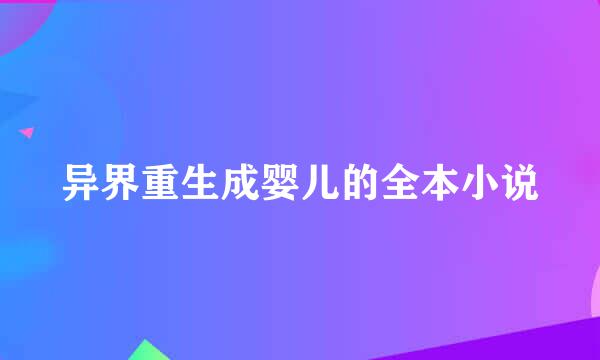 异界重生成婴儿的全本小说